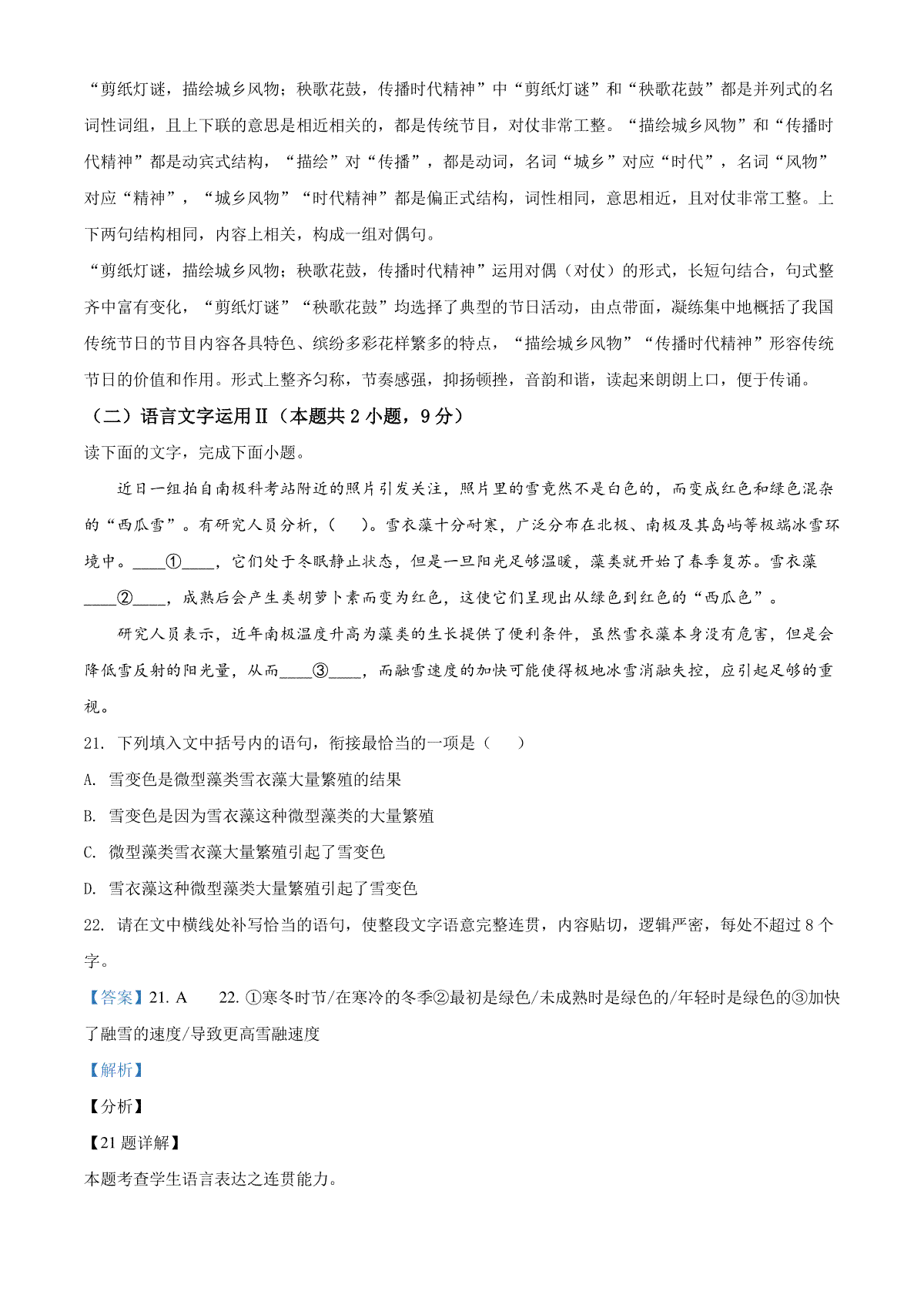 “剪纸灯谜，描绘城乡风物；秧歌花鼓，传播时代精神”中“剪纸灯谜”和“秧歌花鼓”都是并列式的名词性词组，且上下联的意思是相近相关的，都是传统节目，对仗非常工整。“描绘城乡风物”和“传播时代精神”都是动宾式结构，“描绘”对“传播”，都是动词，名词“城乡”对应“时代”，名词“风物”对应“精神”，“城乡风物”“时代精神”都是偏正式结构，词性相同，意思相近，且对仗非常工整。上下两句结构相同，内容上相关，构成一组对偶句。

“剪纸灯谜，描绘城乡风物；秧歌花鼓，传播时代精神”运用对偶（对仗）的形式，长短句结合，句式整齐中富有变化，“剪纸灯谜”“秧歌花鼓”均选择了典型的节日活动，由点带面，凝练集中地概括了我国传统节日的节目内容各具特色、缤纷多彩花样繁多的特点，“描绘城乡风物”“传播时代精神”形容传统节日的价值和作用。形式上整齐匀称，节奏感强，抑扬顿挫，音韵和谐，读起来朗朗上口，便于传诵。

（二）语言文字运用Ⅱ（本题共 2 小题，9 分）

读下面的文字，完成下面小题。

近日一组拍自南极科考站附近的照片引发关注，照片里的雪竟然不是白色的，而变成红色和绿色混杂的“西瓜雪”。有研究人员分析，（　）。雪衣藻十分耐寒，广泛分布在北极、南极及其岛屿等极端冰雪环境中。____①____，它们处于冬眠静止状态，但是一旦阳光足够温暖，藻类就开始了春季复苏。雪衣藻____②____，成熟后会产生类胡萝卜素而变为红色，这使它们呈现出从绿色到红色的“西瓜色”。

研究人员表示，近年南极温度升高为藻类的生长提供了便利条件，虽然雪衣藻本身没有危害，但是会降低雪反射的阳光量，从而____③____，而融雪速度的加快可能使得极地冰雪消融失控，应引起足够的重视。

21. 下列填入文中括号内的语句，衔接最恰当的一项是（　）

A. 雪变色是微型藻类雪衣藻大量繁殖的结果

B. 雪变色是因为雪衣藻这种微型藻类的大量繁殖

C. 微型藻类雪衣藻大量繁殖引起了雪变色

D. 雪衣藻这种微型藻类大量繁殖引起了雪变色

22. 请在文中横线处补写恰当的语句，使整段文字语意完整连贯，内容贴切，逻辑严密，每处不超过 8 个字。

【答案】21. A　　22. ①寒冬时节/在寒冷的冬季②最初是绿色/未成熟时是绿色的/年轻时是绿色的③加快了融雪的速度/导致更高雪融速度

【解析】

【分析】

【21 题详解】

本题考查学生语言表达之连贯能力。